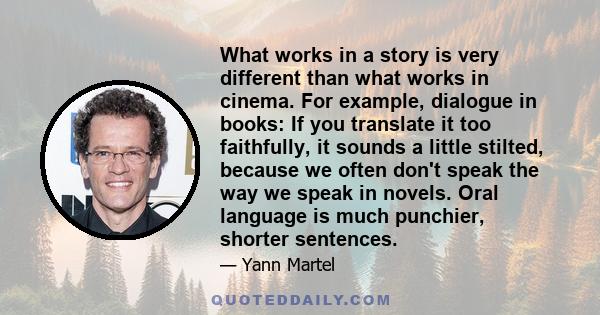 What works in a story is very different than what works in cinema. For example, dialogue in books: If you translate it too faithfully, it sounds a little stilted, because we often don't speak the way we speak in novels. Oral language is much punchier, shorter sentences.

— Yann Martel

QUOTEDDAILY.COM